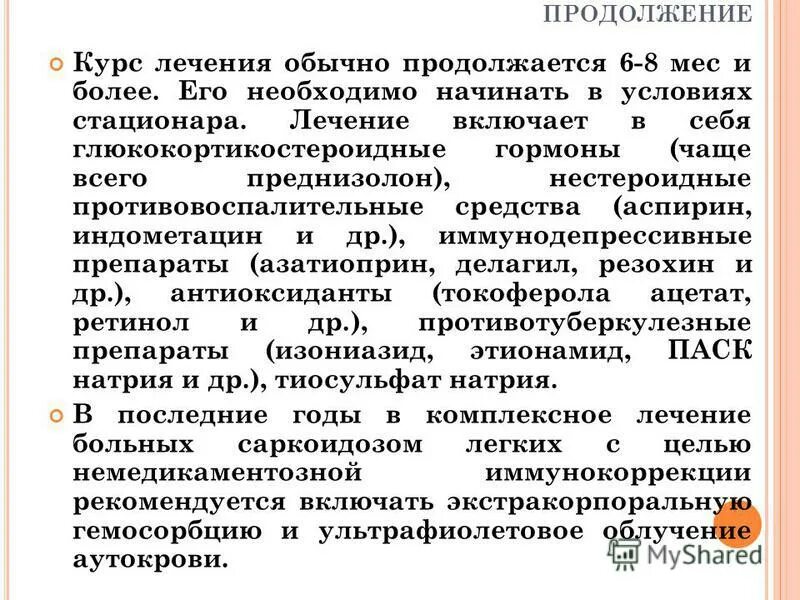 ПРОДОЛЖЕНИЕ

Курс лечения обычно продолжается 6-8 мес и более. Его необходимо начинать в условиях стационара. Лечение включает в себя глюкокортикостероидные гормоны (чаще всего преднизолон), нестероидные противовоспалительные средства (аспирин, индометацин и др.), иммунодепрессивные препараты (азатиоприн, делагил, резохин и др.), антиоксиданты (токоферола ацетат, ретинол и др.), противотуберкулезные препараты (изониазид, этионамид, ПАСК натрия и др.), тиосульфат натрия.

В последние годы в комплексное лечение больных саркоидозом легких с целью немедикаментозной иммунокоррекции рекомендуется включать экстракорпоральную гемосорбцию и ультрафиолетовое облучение аутокрови.

MyShared